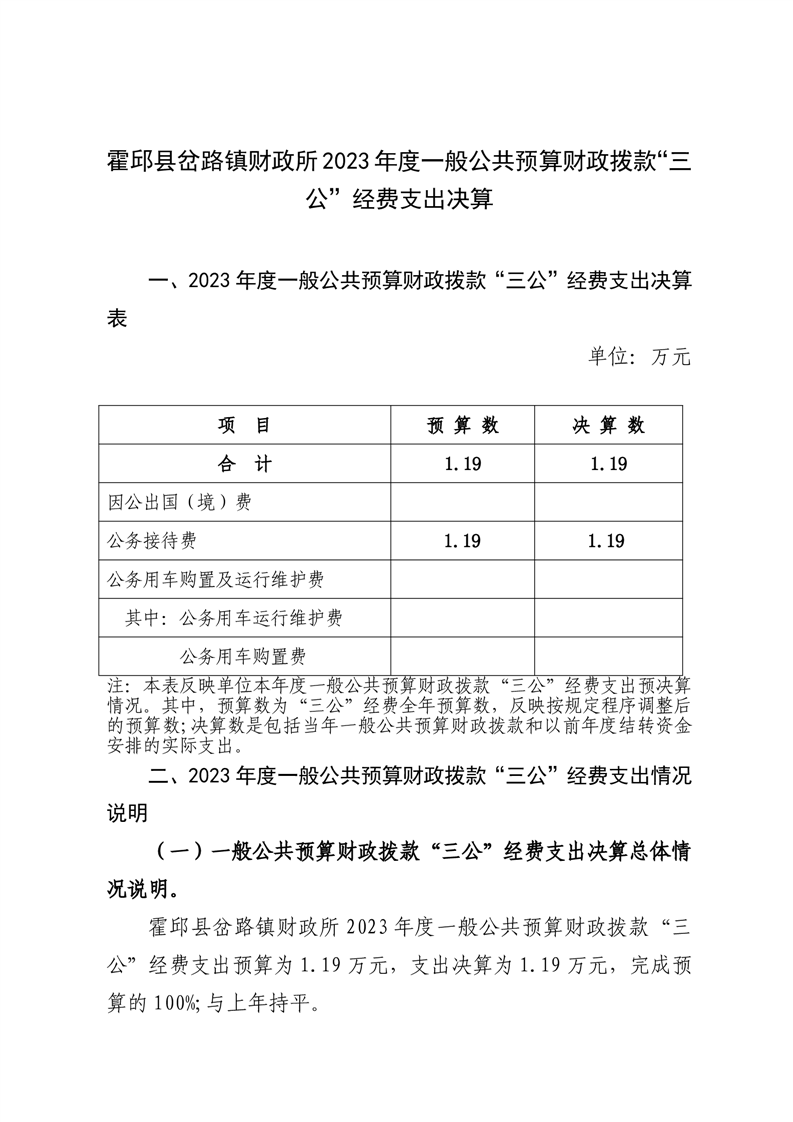 霍邱县岔路镇财政所2023年度一般公共预算财政拨款“三公”经费支出决算

一、2023年度一般公共预算财政拨款“三公”经费支出决算表

单位：万元

| 项　目 | 预 算 数 | 决 算 数 |
|---|---|---|
| 合　计 | 1.19 | 1.19 |
| 因公出国（境）费 | | |
| 公务接待费 | 1.19 | 1.19 |
| 公务用车购置及运行维护费 | | |
| 其中：公务用车运行维护费 | | |
| 公务用车购置费 | | |

注：本表反映单位本年度一般公共预算财政拨款“三公”经费支出预决算情况。其中，预算数为“三公”经费全年预算数，反映按规定程序调整后的预算数；决算数是包括当年一般公共预算财政拨款和以前年度结转资金安排的实际支出。

二、2023年度一般公共预算财政拨款“三公”经费支出情况说明

（一）一般公共预算财政拨款“三公”经费支出决算总体情况说明。

霍邱县岔路镇财政所2023年度一般公共预算财政拨款“三公”经费支出预算为1.19万元，支出决算为1.19万元，完成预算的100%；与上年持平。